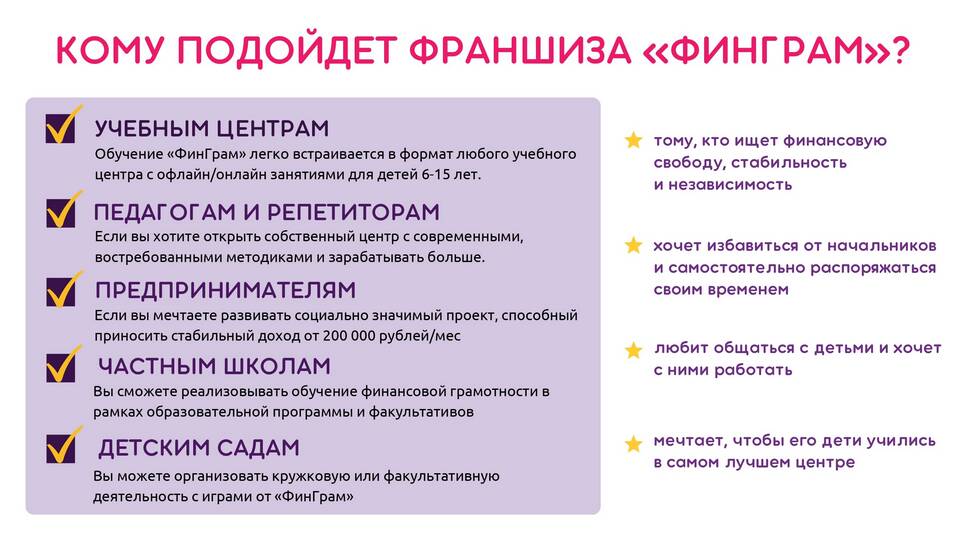 КОМУ ПОДОЙДЕТ ФРАНШИЗА «ФИНГРАМ»?

УЧЕБНЫМ ЦЕНТРАМ
Обучение «ФинГрам» легко встраивается в формат любого учебного центра с офлайн/онлайн занятиями для детей 6-15 лет.

ПЕДАГОГАМ И РЕПЕТИТОРАМ
Если вы хотите открыть собственный центр с современными, востребованными методиками и зарабатывать больше.

ПРЕДПРИНИМАТЕЛЯМ
Если вы мечтаете развивать социально значимый проект, способный приносить стабильный доход от 200 000 рублей/мес

ЧАСТНЫМ ШКОЛАМ
Вы сможете реализовывать обучение финансовой грамотности в рамках образовательной программы и факультативов

ДЕТСКИМ САДАМ
Вы можете организовать кружковую или факультативную деятельность с играми от «ФинГрам»

тому, кто ищет финансовую свободу, стабильность и независимость

хочет избавиться от начальников и самостоятельно распоряжаться своим временем

любит общаться с детьми и хочет с ними работать

мечтает, чтобы его дети учились в самом лучшем центре